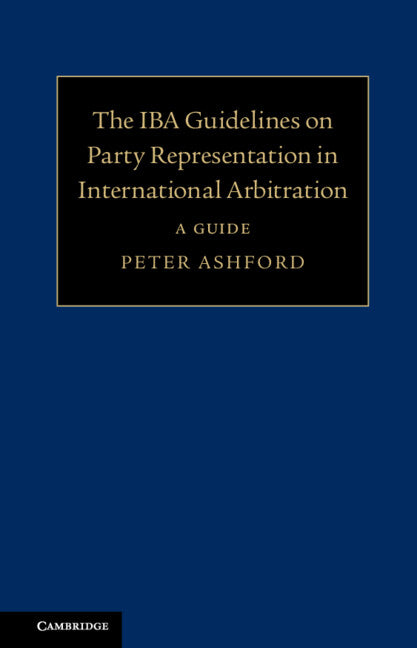 The IBA Guidelines on Party Representation in International Arbitration

A GUIDE

PETER ASHFORD

CAMBRIDGE